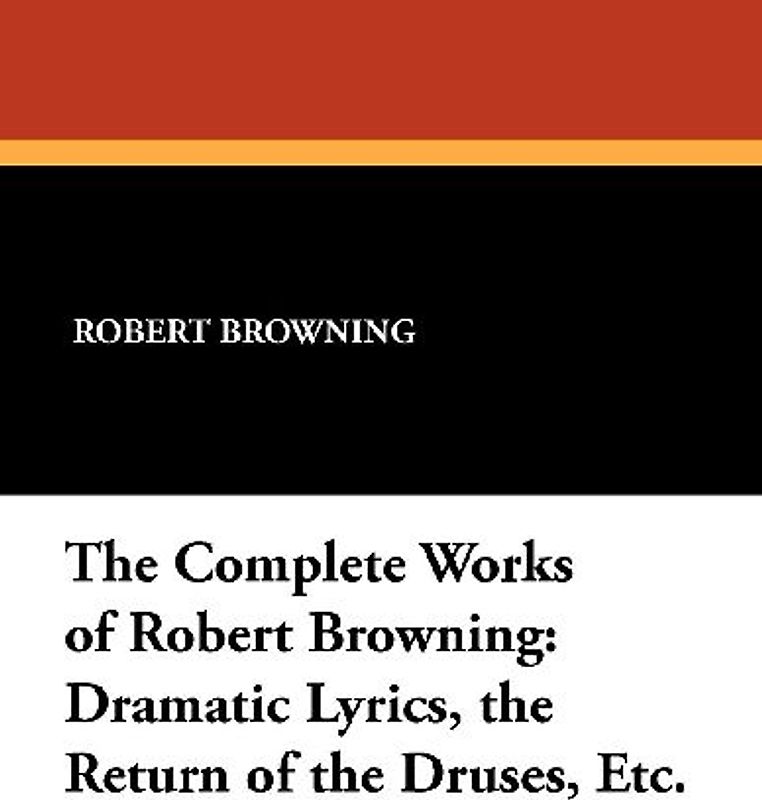 ROBERT BROWNING

The Complete Works of Robert Browning: Dramatic Lyrics, the Return of the Druses, Etc.